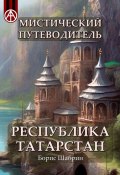 МИСТИЧЕСКИЙ ПУТЕВОДИТЕЛЬ

РЕСПУБЛИКА ТАТАРСТАН

Борис Шабрин